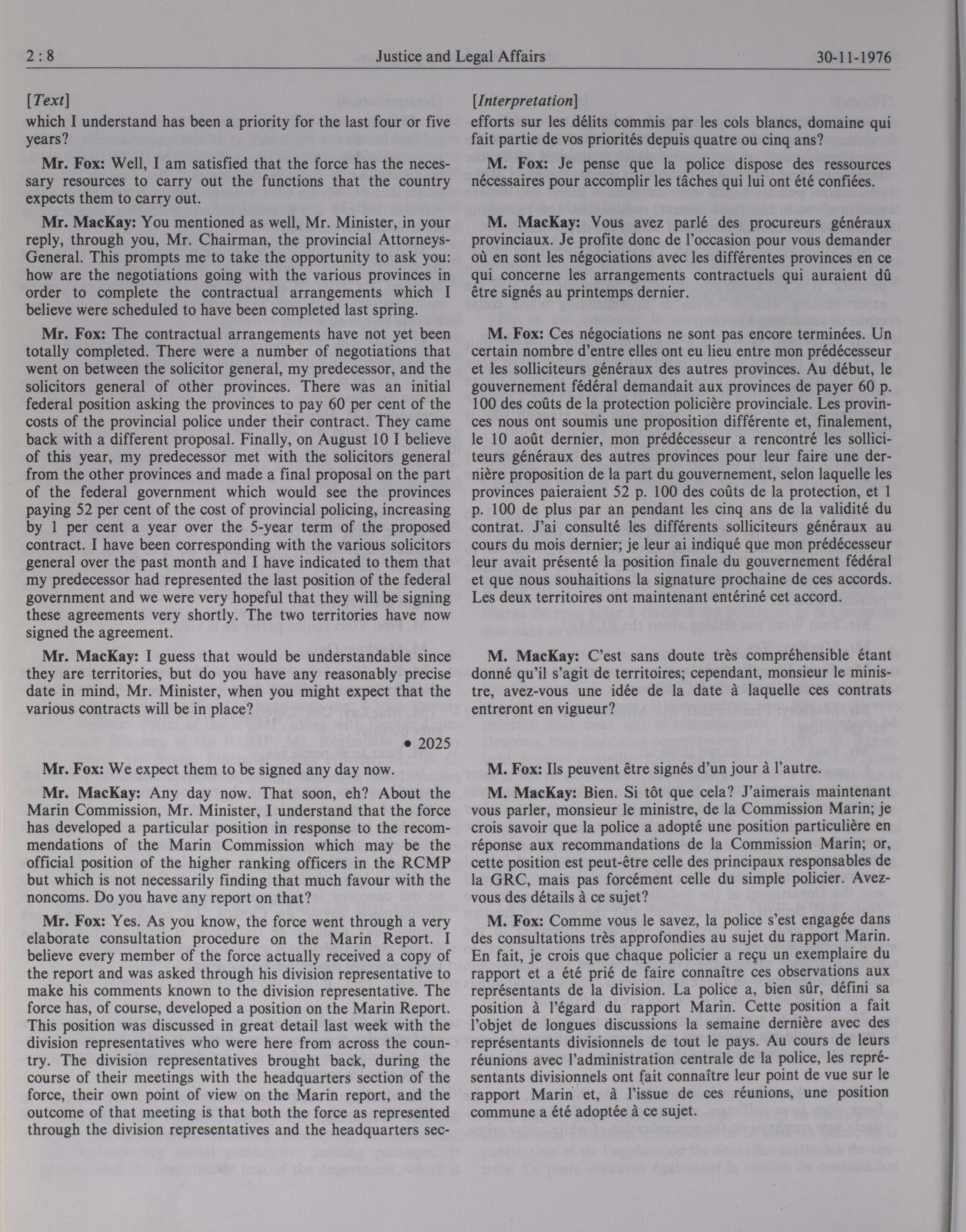 2 : 8 Justice and Legal Affairs 30-11-1976

[Text]
which I understand has been a priority for the last four or five years?

Mr. Fox: Well, I am satisfied that the force has the necessary resources to carry out the functions that the country expects them to carry out.

Mr. MacKay: You mentioned as well, Mr. Minister, in your reply, through you, Mr. Chairman, the provincial Attorneys-General. This prompts me to take the opportunity to ask you: how are the negotiations going with the various provinces in order to complete the contractual arrangements which I believe were scheduled to have been completed last spring.

Mr. Fox: The contractual arrangements have not yet been totally completed. There were a number of negotiations that went on between the solicitor general, my predecessor, and the solicitors general of other provinces. There was an initial federal position asking the provinces to pay 60 per cent of the costs of the provincial police under their contract. They came back with a different proposal. Finally, on August 10 I believe of this year, my predecessor met with the solicitors general from the other provinces and made a final proposal on the part of the federal government which would see the provinces paying 52 per cent of the cost of provincial policing, increasing by 1 per cent a year over the 5-year term of the proposed contract. I have been corresponding with the various solicitors general over the past month and I have indicated to them that my predecessor had represented the last position of the federal government and we were very hopeful that they will be signing these agreements very shortly. The two territories have now signed the agreement.

Mr. MacKay: I guess that would be understandable since they are territories, but do you have any reasonably precise date in mind, Mr. Minister, when you might expect that the various contracts will be in place?

• 2025

Mr. Fox: We expect them to be signed any day now.

Mr. MacKay: Any day now. That soon, eh? About the Marin Commission, Mr. Minister, I understand that the force has developed a particular position in response to the recommendations of the Marin Commission which may be the official position of the higher ranking officers in the RCMP but which is not necessarily finding that much favour with the noncoms. Do you have any report on that?

Mr. Fox: Yes. As you know, the force went through a very elaborate consultation procedure on the Marin Report. I believe every member of the force actually received a copy of the report and was asked through his division representative to make his comments known to the division representative. The force has, of course, developed a position on the Marin Report. This position was discussed in great detail last week with the division representatives who were here from across the country. The division representatives brought back, during the course of their meetings with the headquarters section of the force, their own point of view on the Marin report, and the outcome of that meeting is that both the force as represented through the division representatives and the headquarters sec-

[Interpretation]
efforts sur les délits commis par les cols blancs, domaine qui fait partie de vos priorités depuis quatre ou cinq ans?

M. Fox: Je pense que la police dispose des ressources nécessaires pour accomplir les tâches qui lui ont été confiées.

M. MacKay: Vous avez parlé des procureurs généraux provinciaux. Je profite donc de l'occasion pour vous demander où en sont les négociations avec les différentes provinces en ce qui concerne les arrangements contractuels qui auraient dû être signés au printemps dernier.

M. Fox: Ces négociations ne sont pas encore terminées. Un certain nombre d'entre elles ont eu lieu entre mon prédécesseur et les solliciteurs généraux des autres provinces. Au début, le gouvernement fédéral demandait aux provinces de payer 60 p. 100 des coûts de la protection policière provinciale. Les provinces nous ont soumis une proposition différente et, finalement, le 10 août dernier, mon prédécesseur a rencontré les solliciteurs généraux des autres provinces pour leur faire une dernière proposition de la part du gouvernement, selon laquelle les provinces paieraient 52 p. 100 des coûts de la protection, et 1 p. 100 de plus par an pendant les cinq ans de la validité du contrat. J'ai consulté les différents solliciteurs généraux au cours du mois dernier; je leur ai indiqué que mon prédécesseur leur avait présenté la position finale du gouvernement fédéral et que nous souhaitions la signature prochaine de ces accords. Les deux territoires ont maintenant entériné cet accord.

M. MacKay: C'est sans doute très compréhensible étant donné qu'il s'agit de territoires; cependant, monsieur le ministre, avez-vous une idée de la date à laquelle ces contrats entreront en vigueur?

M. Fox: Ils peuvent être signés d'un jour à l'autre.

M. MacKay: Bien. Si tôt que cela? J'aimerais maintenant vous parler, monsieur le ministre, de la Commission Marin; je crois savoir que la police a adopté une position particulière en réponse aux recommandations de la Commission Marin; or, cette position est peut-être celle des principaux responsables de la GRC, mais pas forcément celle du simple policier. Avez-vous des détails à ce sujet?

M. Fox: Comme vous le savez, la police s'est engagée dans des consultations très approfondies au sujet du rapport Marin. En fait, je crois que chaque policier a reçu un exemplaire du rapport et a été prié de faire connaître ces observations aux représentants de la division. La police a, bien sûr, défini sa position à l'égard du rapport Marin. Cette position a fait l'objet de longues discussions la semaine dernière avec des représentants divisionnels de tout le pays. Au cours de leurs réunions avec l'administration centrale de la police, les représentants divisionnels ont fait connaître leur point de vue sur le rapport Marin et, à l'issue de ces réunions, une position commune a été adoptée à ce sujet.